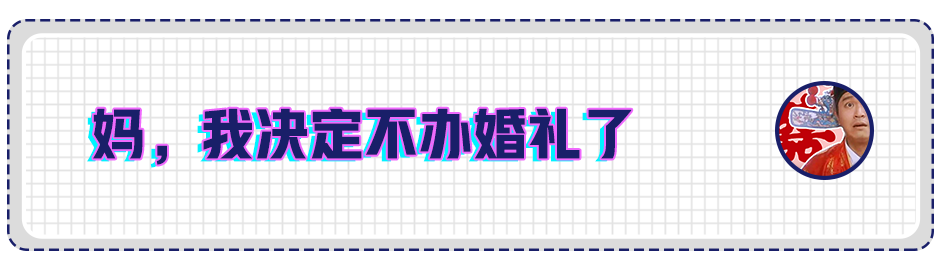 妈，我决定不办婚礼了